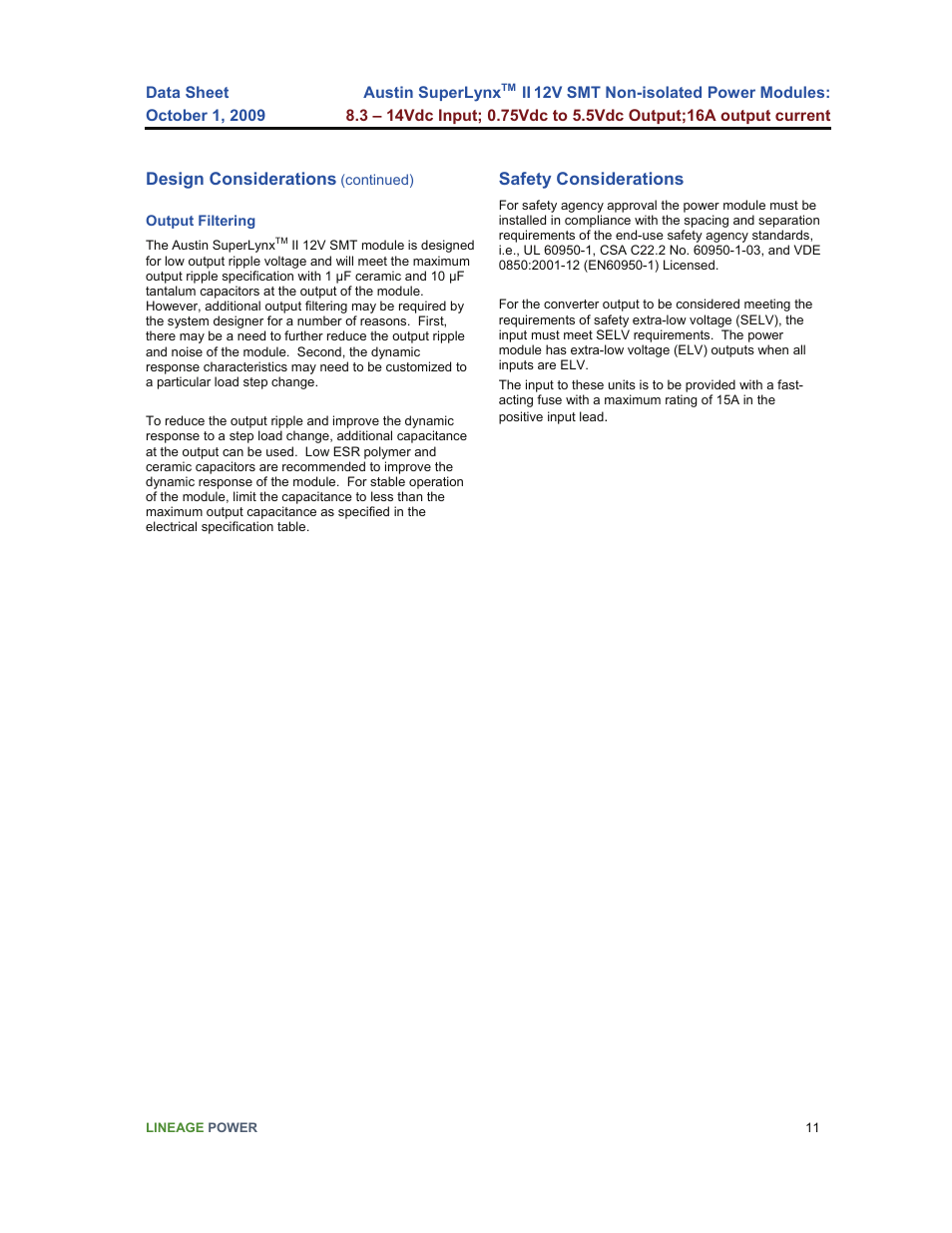 Data Sheet
October 1, 2009

Austin SuperLynx$^{TM}$ II 12V SMT Non-isolated Power Modules:
8.3 – 14Vdc Input; 0.75Vdc to 5.5Vdc Output;16A output current

Design Considerations (continued)

Output Filtering

The Austin SuperLynx$^{TM}$ II 12V SMT module is designed for low output ripple voltage and will meet the maximum output ripple specification with 1 µF ceramic and 10 µF tantalum capacitors at the output of the module. However, additional output filtering may be required by the system designer for a number of reasons. First, there may be a need to further reduce the output ripple and noise of the module. Second, the dynamic response characteristics may need to be customized to a particular load step change.

To reduce the output ripple and improve the dynamic response to a step load change, additional capacitance at the output can be used. Low ESR polymer and ceramic capacitors are recommended to improve the dynamic response of the module. For stable operation of the module, limit the capacitance to less than the maximum output capacitance as specified in the electrical specification table.

Safety Considerations

For safety agency approval the power module must be installed in compliance with the spacing and separation requirements of the end-use safety agency standards, i.e., UL 60950-1, CSA C22.2 No. 60950-1-03, and VDE 0850:2001-12 (EN60950-1) Licensed.

For the converter output to be considered meeting the requirements of safety extra-low voltage (SELV), the input must meet SELV requirements. The power module has extra-low voltage (ELV) outputs when all inputs are ELV.

The input to these units is to be provided with a fast-acting fuse with a maximum rating of 15A in the positive input lead.

LINEAGE POWER

11